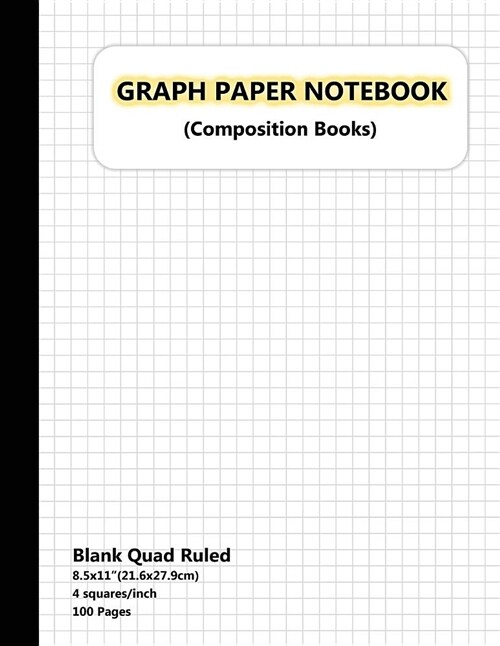 GRAPH PAPER NOTEBOOK
(Composition Books)

Blank Quad Ruled
8.5x11"(21.6x27.9cm)
4 squares/inch
100 Pages